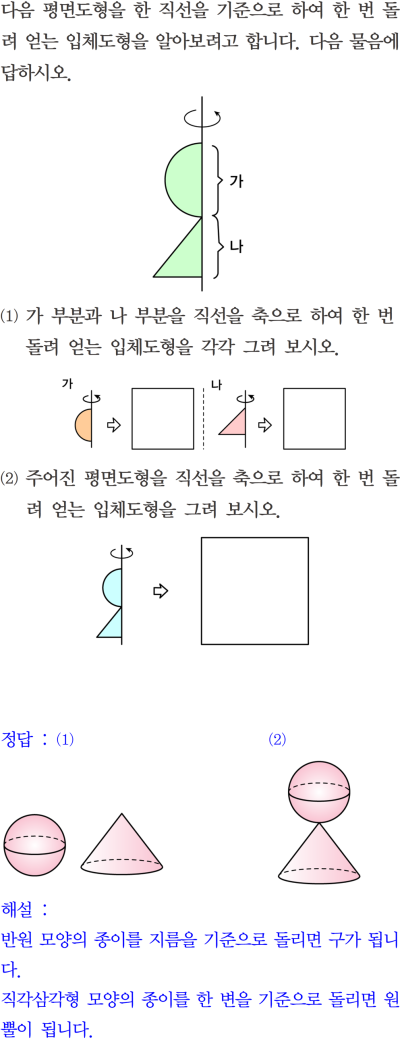 다음 평면도형을 한 직선을 기준으로 하여 한 번 돌려 얻는 입체도형을 알아보려고 합니다. 다음 물음에 답하시오.

가

나

(1) 가 부분과 나 부분을 직선을 축으로 하여 한 번 돌려 얻는 입체도형을 각각 그려 보시오.

가

나

(2) 주어진 평면도형을 직선을 축으로 하여 한 번 돌려 얻는 입체도형을 그려 보시오.

정답 : (1)

(2)

해설 :

반원 모양의 종이를 지름을 기준으로 돌리면 구가 됩니다.

직각삼각형 모양의 종이를 한 변을 기준으로 돌리면 원뿔이 됩니다.